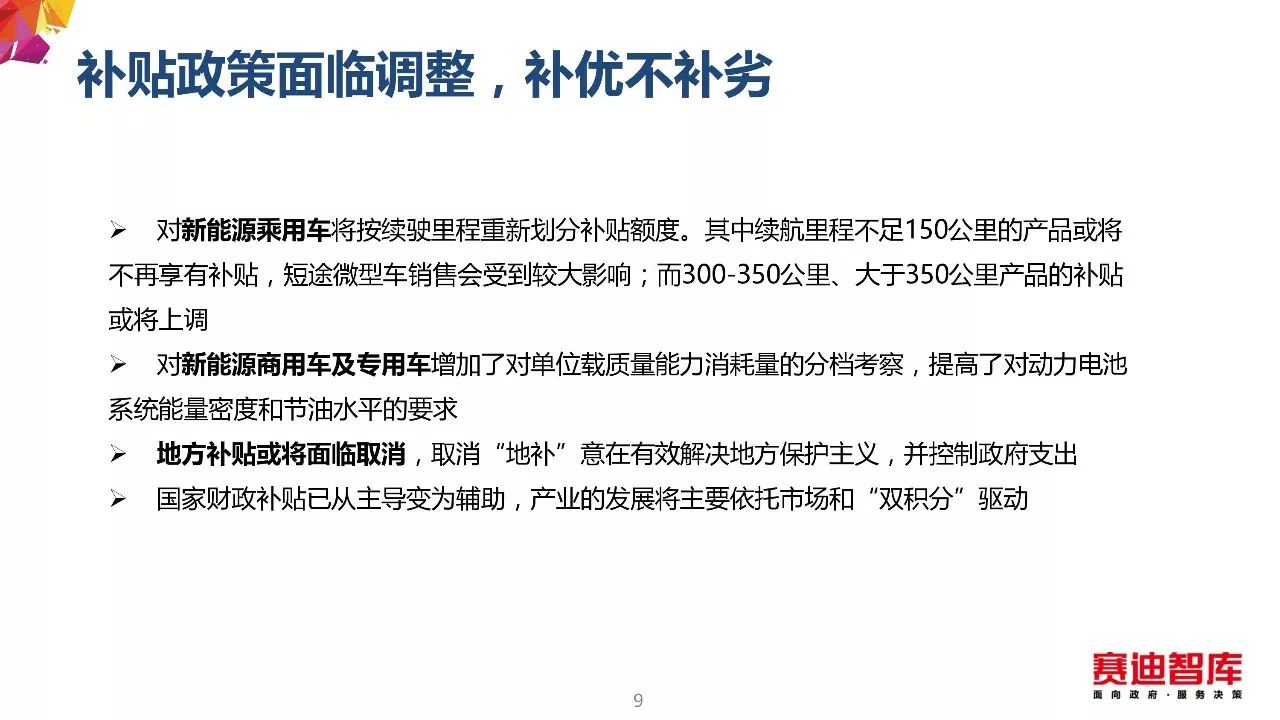 补贴政策面临调整，补优不补劣

➢ 对新能源乘用车将按续驶里程重新划分补贴额度。其中续航里程不足150公里的产品或将不再享有补贴，短途微型车销售会受到较大影响；而300-350公里、大于350公里产品的补贴或将上调

➢ 对新能源商用车及专用车增加了对单位载质量能力消耗量的分档考察，提高了对动力电池系统能量密度和节油水平的要求

➢ 地方补贴或将面临取消，取消“地补”意在有效解决地方保护主义，并控制政府支出

➢ 国家财政补贴已从主导变为辅助，产业的发展将主要依托市场和“双积分”驱动

9

赛迪智库
面向政府·服务决策